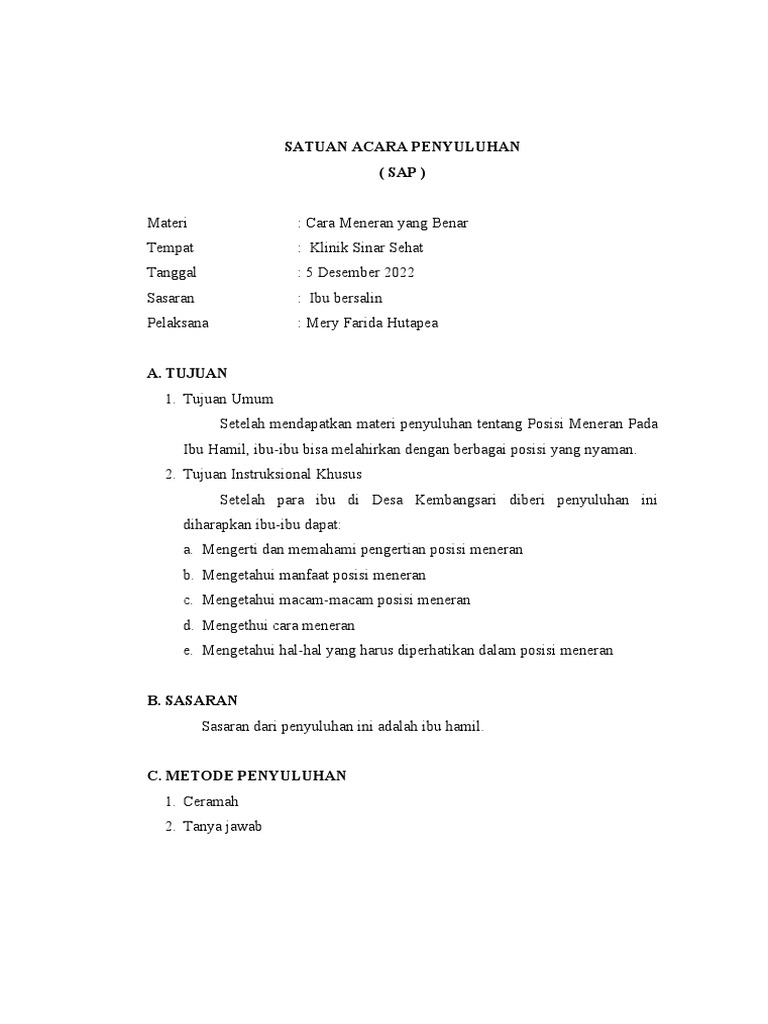 SATUAN ACARA PENYULUHAN
( SAP )

Materi : Cara Meneran yang Benar
Tempat : Klinik Sinar Sehat
Tanggal : 5 Desember 2022
Sasaran : Ibu bersalin
Pelaksana : Mery Farida Hutapea

A. TUJUAN
1. Tujuan Umum
Setelah mendapatkan materi penyuluhan tentang Posisi Meneran Pada Ibu Hamil, ibu-ibu bisa melahirkan dengan berbagai posisi yang nyaman.
2. Tujuan Instruksional Khusus
Setelah para ibu di Desa Kembangsari diberi penyuluhan ini diharapkan ibu-ibu dapat:
a. Mengerti dan memahami pengertian posisi meneran
b. Mengetahui manfaat posisi meneran
c. Mengetahui macam-macam posisi meneran
d. Mengethui cara meneran
e. Mengetahui hal-hal yang harus diperhatikan dalam posisi meneran

B. SASARAN
Sasaran dari penyuluhan ini adalah ibu hamil.

C. METODE PENYULUHAN
1. Ceramah
2. Tanya jawab